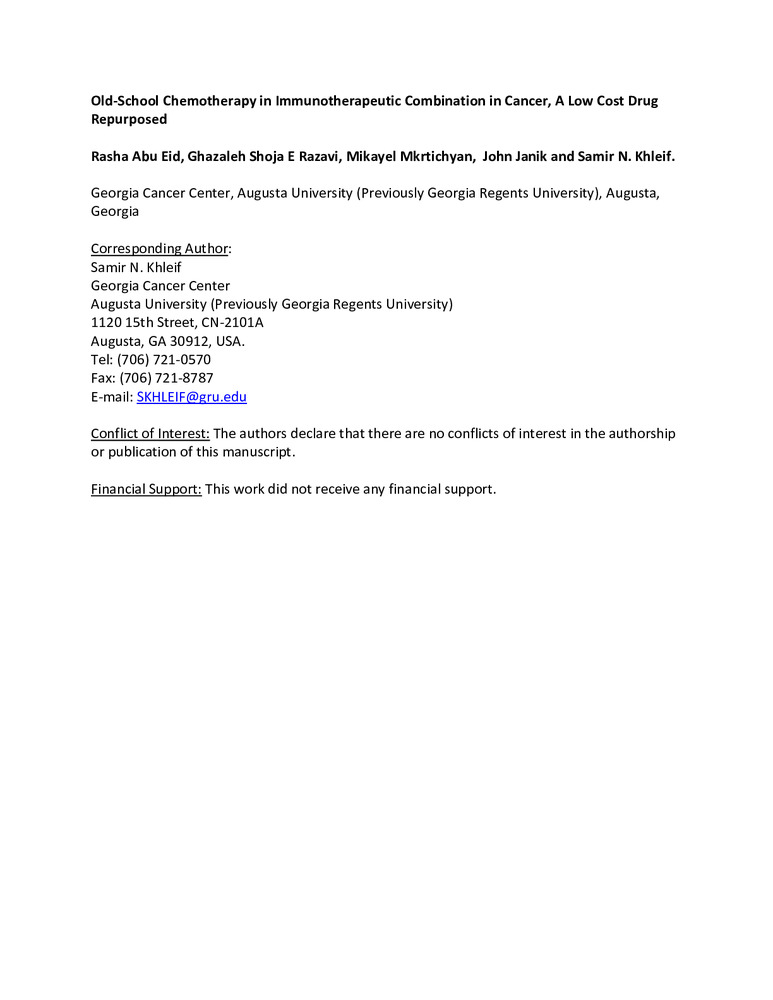 Old-School Chemotherapy in Immunotherapeutic Combination in Cancer, A Low Cost Drug Repurposed

Rasha Abu Eid, Ghazaleh Shoja E Razavi, Mikayel Mkrtichyan, John Janik and Samir N. Khleif.

Georgia Cancer Center, Augusta University (Previously Georgia Regents University), Augusta, Georgia

Corresponding Author:
Samir N. Khleif
Georgia Cancer Center
Augusta University (Previously Georgia Regents University)
1120 15th Street, CN-2101A
Augusta, GA 30912, USA.
Tel: (706) 721-0570
Fax: (706) 721-8787
E-mail: SKHLEIF@gru.edu

Conflict of Interest: The authors declare that there are no conflicts of interest in the authorship or publication of this manuscript.

Financial Support: This work did not receive any financial support.